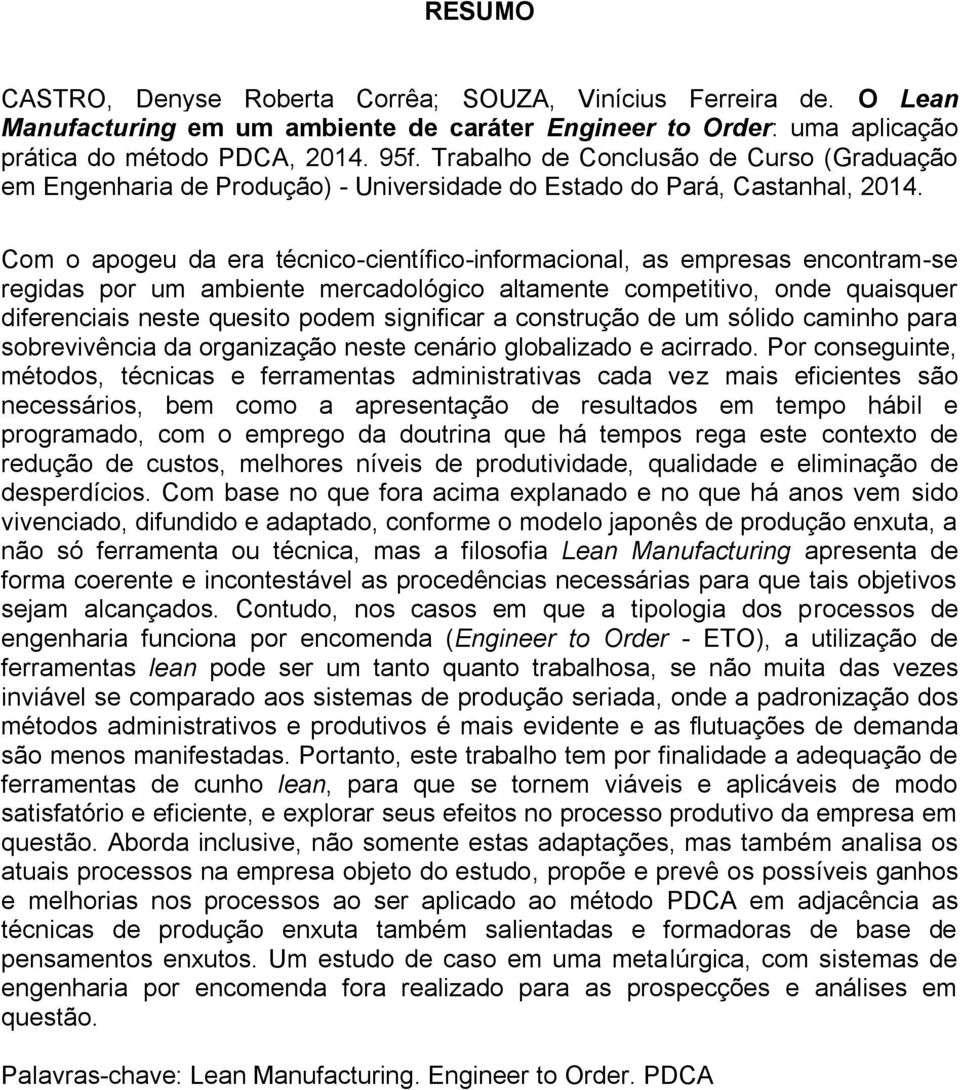 RESUMO

CASTRO, Denyse Roberta Corrêa; SOUZA, Vinícius Ferreira de. O Lean Manufacturing em um ambiente de caráter Engineer to Order: uma aplicação prática do método PDCA, 2014. 95f. Trabalho de Conclusão de Curso (Graduação em Engenharia de Produção) - Universidade do Estado do Pará, Castanhal, 2014.

Com o apogeu da era técnico-científico-informacional, as empresas encontram-se regidas por um ambiente mercadológico altamente competitivo, onde quaisquer diferenciais neste quesito podem significar a construção de um sólido caminho para sobrevivência da organização neste cenário globalizado e acirrado. Por conseguinte, métodos, técnicas e ferramentas administrativas cada vez mais eficientes são necessários, bem como a apresentação de resultados em tempo hábil e programado, com o emprego da doutrina que há tempos rega este contexto de redução de custos, melhores níveis de produtividade, qualidade e eliminação de desperdícios. Com base no que fora acima explanado e no que há anos vem sido vivenciado, difundido e adaptado, conforme o modelo japonês de produção enxuta, a não só ferramenta ou técnica, mas a filosofia Lean Manufacturing apresenta de forma coerente e incontestável as procedências necessárias para que tais objetivos sejam alcançados. Contudo, nos casos em que a tipologia dos processos de engenharia funciona por encomenda (Engineer to Order - ETO), a utilização de ferramentas lean pode ser um tanto quanto trabalhosa, se não muita das vezes inviável se comparado aos sistemas de produção seriada, onde a padronização dos métodos administrativos e produtivos é mais evidente e as flutuações de demanda são menos manifestadas. Portanto, este trabalho tem por finalidade a adequação de ferramentas de cunho lean, para que se tornem viáveis e aplicáveis de modo satisfatório e eficiente, e explorar seus efeitos no processo produtivo da empresa em questão. Aborda inclusive, não somente estas adaptações, mas também analisa os atuais processos na empresa objeto do estudo, propõe e prevê os possíveis ganhos e melhorias nos processos ao ser aplicado ao método PDCA em adjacência as técnicas de produção enxuta também salientadas e formadoras de base de pensamentos enxutos. Um estudo de caso em uma metalúrgica, com sistemas de engenharia por encomenda fora realizado para as prospecções e análises em questão.

Palavras-chave: Lean Manufacturing. Engineer to Order. PDCA